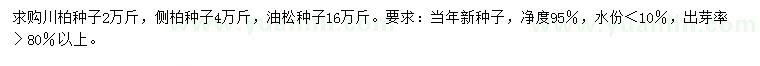 求购川柏种子2万斤，侧柏种子4万斤，油松种子16万斤。要求：当年新种子，净度95%，水份＜10%，出芽率＞80%以上。